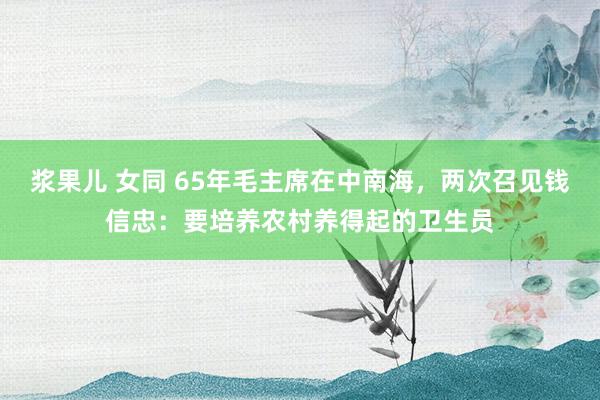 浆果儿 女同 65年毛主席在中南海，两次召见钱信忠：要培养农村养得起的卫生员